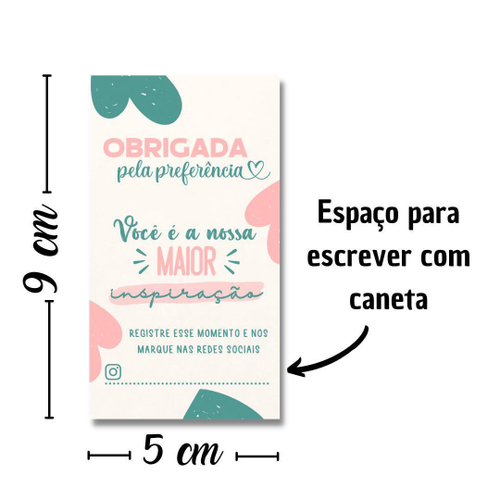 9 cm

OBRIGADA
pela preferência

Você é a nossa
MAIOR
inspiração

REGISTRE ESSE MOMENTO E NOS MARQUE NAS REDES SOCIAIS

Espaço para escrever com caneta

5 cm